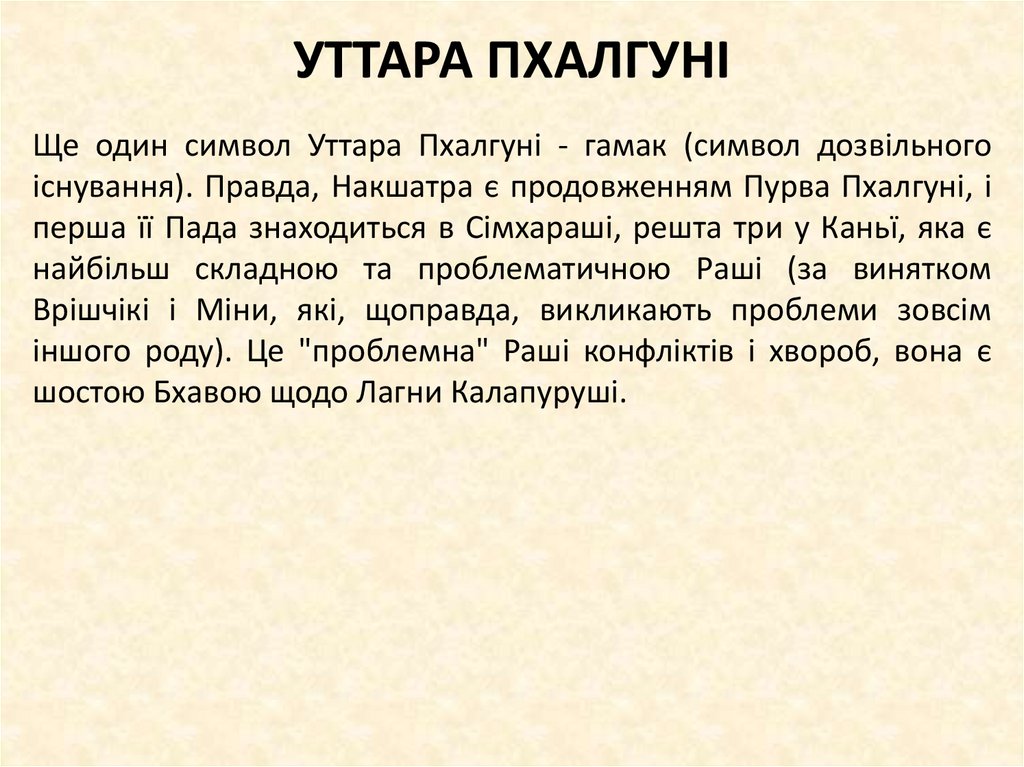 УТТАРА ПХАЛГУНІ

Ще один символ Уттара Пхалгуні - гамак (символ дозвільного існування). Правда, Накшатра є продовженням Пурва Пхалгуні, і перша її Пада знаходиться в Сімхараші, решта три у Каньї, яка є найбільш складною та проблематичною Раші (за винятком Врішчікі і Міни, які, щоправда, викликають проблеми зовсім іншого роду). Це "проблемна" Раші конфліктів і хвороб, вона є шостою Бхавою щодо Лагни Калапуруші.